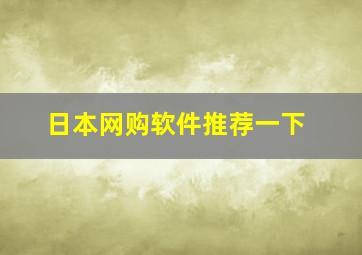 日本网购软件推荐一下